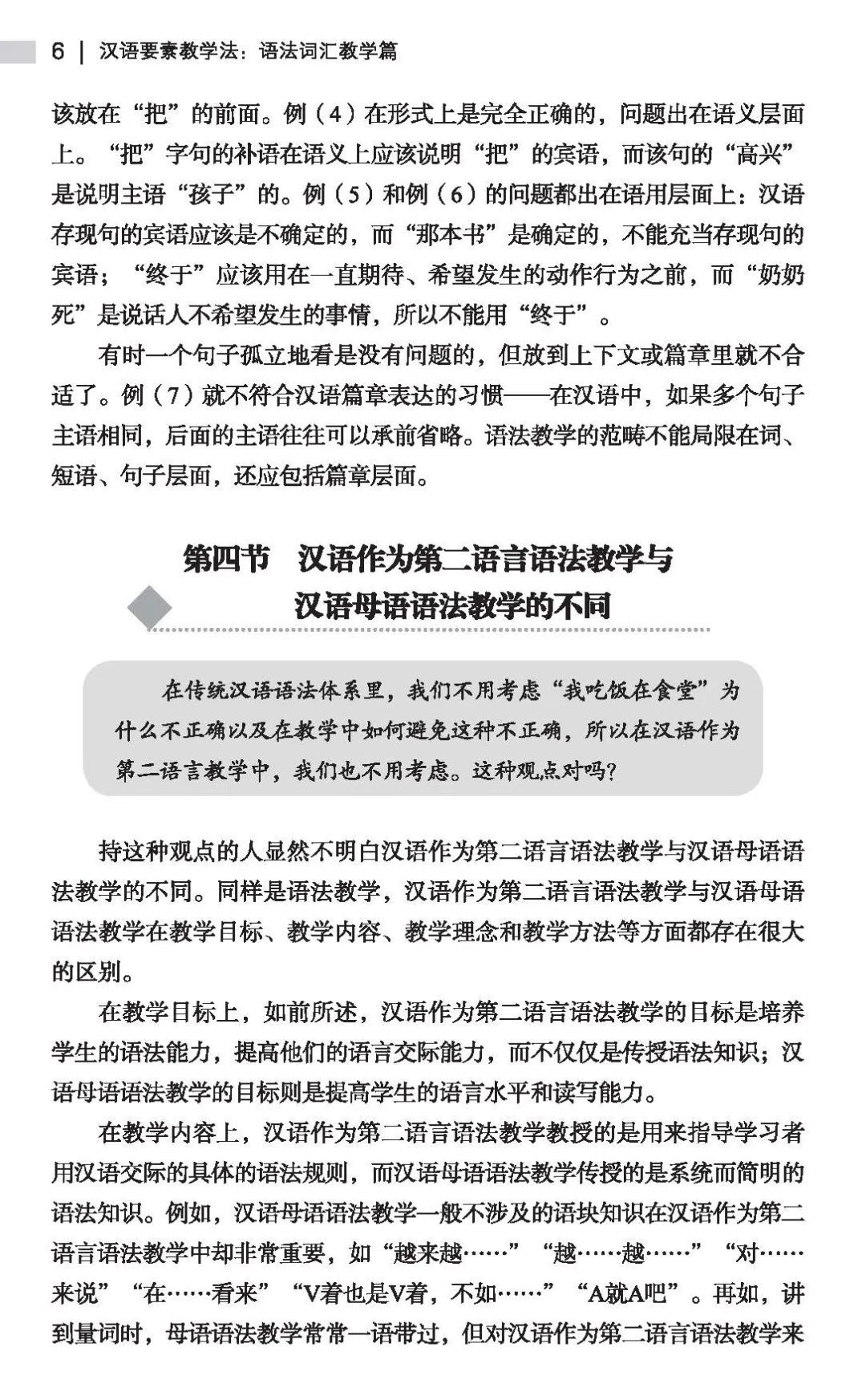 6 | 汉语要素教学法：语法词汇教学篇

该放在“把”的前面。例（4）在形式上是完全正确的，问题出在语义层面上。“把”字句的补语在语义上应该说明“把”的宾语，而该句的“高兴”是说明主语“孩子”的。例（5）和例（6）的问题都出在语用层面上：汉语存现句的宾语应该是不确定的，而“那本书”是确定的，不能充当存现句的宾语；“终于”应该用在一直期待、希望发生的动作行为之前，而“奶奶死”是说话人不希望发生的事情，所以不能用“终于”。

有时一个句子孤立地看是没有问题的，但放到上下文或篇章里就不合适了。例（7）就不符合汉语篇章表达的习惯——在汉语中，如果多个句子主语相同，后面的主语往往可以承前省略。语法教学的范畴不能局限在词、短语、句子层面，还应包括篇章层面。

第四节　汉语作为第二语言语法教学与汉语母语语法教学的不同

在传统汉语语法体系里，我们不用考虑“我吃饭在食堂”为什么不正确以及在教学中如何避免这种不正确，所以在汉语作为第二语言教学中，我们也不用考虑。这种观点对吗?

持这种观点的人显然不明白汉语作为第二语言语法教学与汉语母语语法教学的不同。同样是语法教学，汉语作为第二语言语法教学与汉语母语语法教学在教学目标、教学内容、教学理念和教学方法等方面都存在很大的区别。

在教学目标上，如前所述，汉语作为第二语言语法教学的目标是培养学生的语法能力，提高他们的语言交际能力，而不仅仅是传授语法知识；汉语母语语法教学的目标则是提高学生的语言水平和读写能力。

在教学内容上，汉语作为第二语言语法教学教授的是用来指导学习者用汉语交际的具体的语法规则，而汉语母语语法教学传授的是系统而简明的语法知识。例如，汉语母语语法教学一般不涉及的语块知识在汉语作为第二语言语法教学中却非常重要，如“越来越……”“越……越……”“对……来说”“在……看来”“V着也是V着，不如……”“A就A吧”。再如，讲到量词时，母语语法教学常常一语带过，但对汉语作为第二语言语法教学来